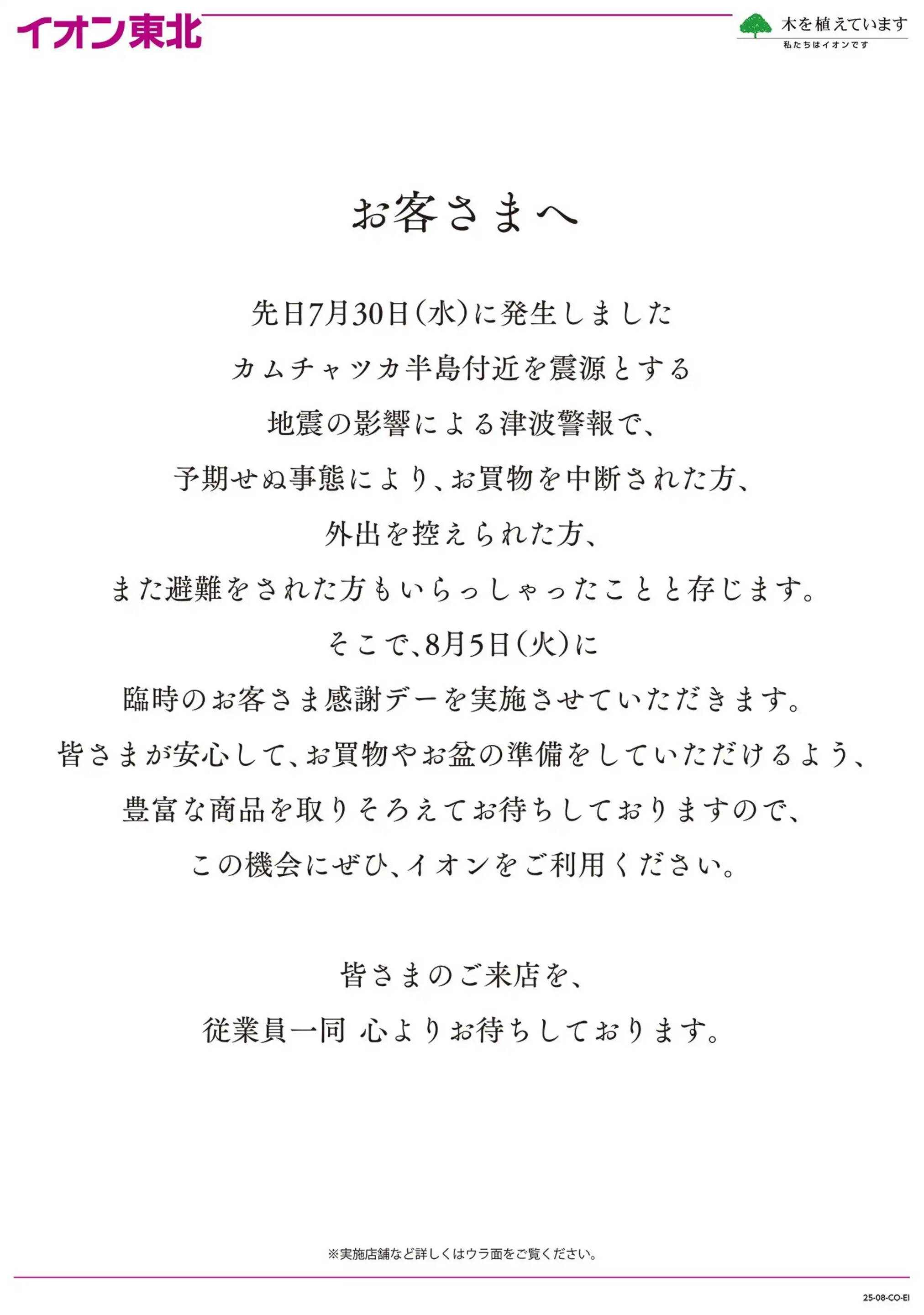 イオン東北

木を植えています
私たちはイオンです

お客さまへ

先日7月30日(水)に発生しました
カムチャツカ半島付近を震源とする
地震の影響による津波警報で、
予期せぬ事態により、お買物を中断された方、
外出を控えられた方、
また避難をされた方もいらっしゃったことと存じます。
そこで、8月5日(火)に
臨時のお客さま感謝デーを実施させていただきます。
皆さまが安心して、お買物やお盆の準備をしていただけるよう、
豊富な商品を取りそろえてお待ちしておりますので、
この機会にぜひ、イオンをご利用ください。

皆さまのご来店を、
従業員一同 心よりお待ちしております。

※実施店舗など詳しくはウラ面をご覧ください。

25-08-CO-EI